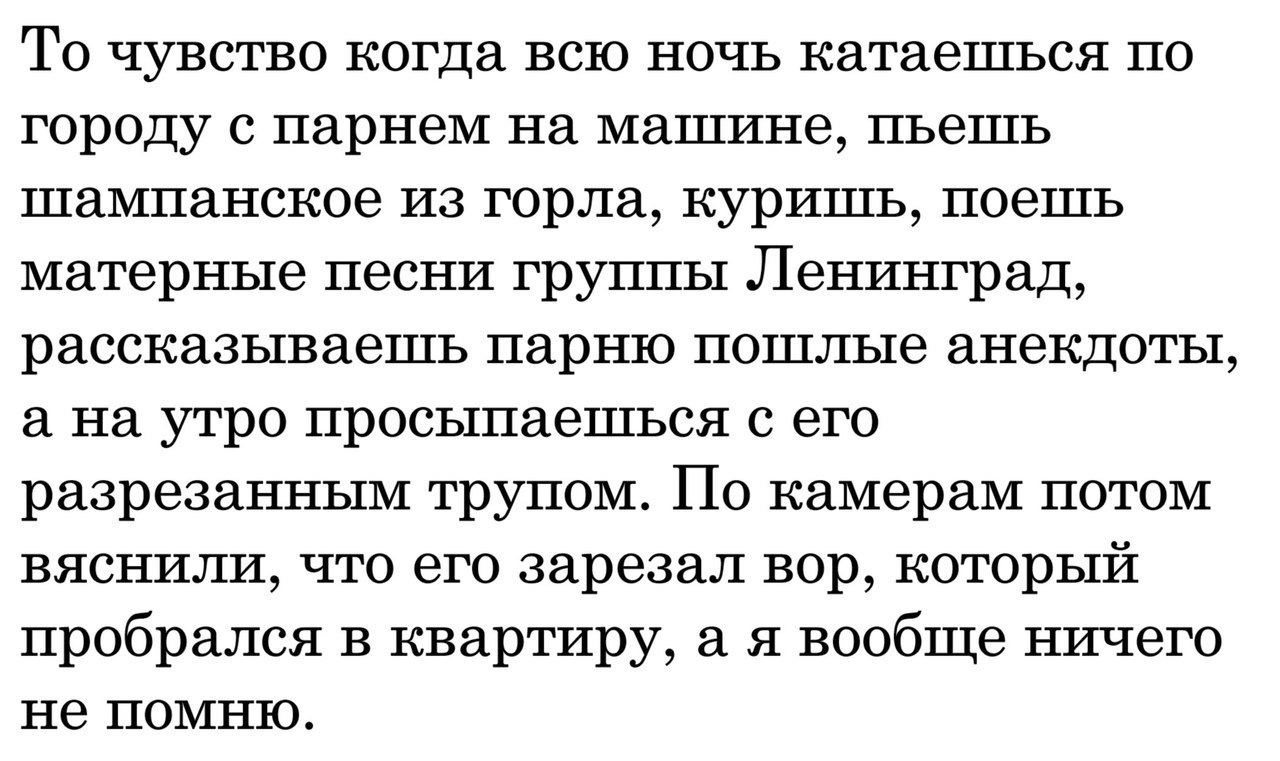 То чувство когда всю ночь катаешься по городу с парнем на машине, пьешь шампанское из горла, куришь, поешь матерные песни группы Ленинград, рассказываешь парню пошлые анекдоты, а на утро просыпаешься с его разрезанным трупом. По камерам потом вяснили, что его зарезал вор, который пробрался в квартиру, а я вообще ничего не помню.